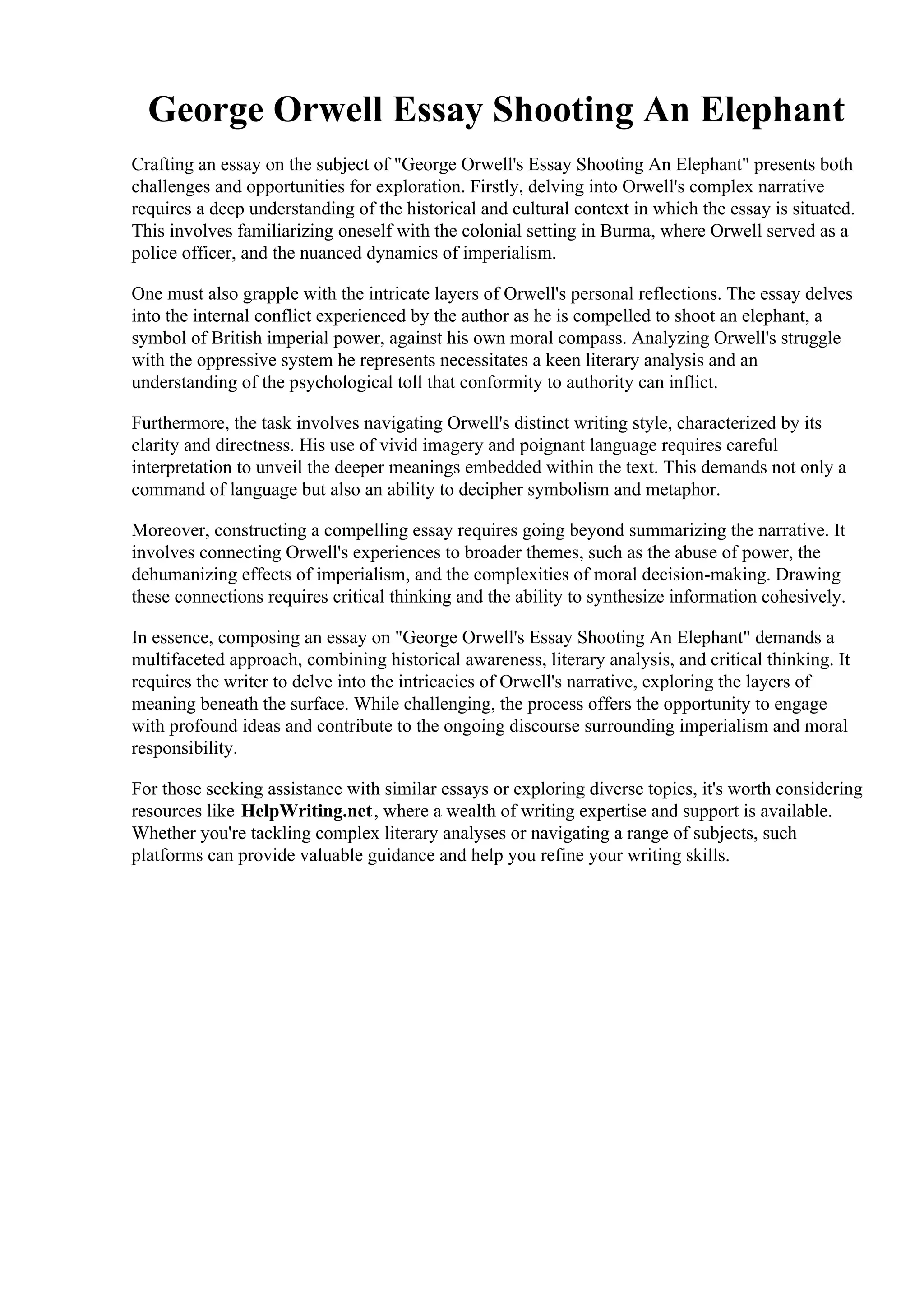 George Orwell Essay Shooting An Elephant

Crafting an essay on the subject of "George Orwell's Essay Shooting An Elephant" presents both challenges and opportunities for exploration. Firstly, delving into Orwell's complex narrative requires a deep understanding of the historical and cultural context in which the essay is situated. This involves familiarizing oneself with the colonial setting in Burma, where Orwell served as a police officer, and the nuanced dynamics of imperialism.

One must also grapple with the intricate layers of Orwell's personal reflections. The essay delves into the internal conflict experienced by the author as he is compelled to shoot an elephant, a symbol of British imperial power, against his own moral compass. Analyzing Orwell's struggle with the oppressive system he represents necessitates a keen literary analysis and an understanding of the psychological toll that conformity to authority can inflict.

Furthermore, the task involves navigating Orwell's distinct writing style, characterized by its clarity and directness. His use of vivid imagery and poignant language requires careful interpretation to unveil the deeper meanings embedded within the text. This demands not only a command of language but also an ability to decipher symbolism and metaphor.

Moreover, constructing a compelling essay requires going beyond summarizing the narrative. It involves connecting Orwell's experiences to broader themes, such as the abuse of power, the dehumanizing effects of imperialism, and the complexities of moral decision-making. Drawing these connections requires critical thinking and the ability to synthesize information cohesively.

In essence, composing an essay on "George Orwell's Essay Shooting An Elephant" demands a multifaceted approach, combining historical awareness, literary analysis, and critical thinking. It requires the writer to delve into the intricacies of Orwell's narrative, exploring the layers of meaning beneath the surface. While challenging, the process offers the opportunity to engage with profound ideas and contribute to the ongoing discourse surrounding imperialism and moral responsibility.

For those seeking assistance with similar essays or exploring diverse topics, it's worth considering resources like HelpWriting.net, where a wealth of writing expertise and support is available. Whether you're tackling complex literary analyses or navigating a range of subjects, such platforms can provide valuable guidance and help you refine your writing skills.